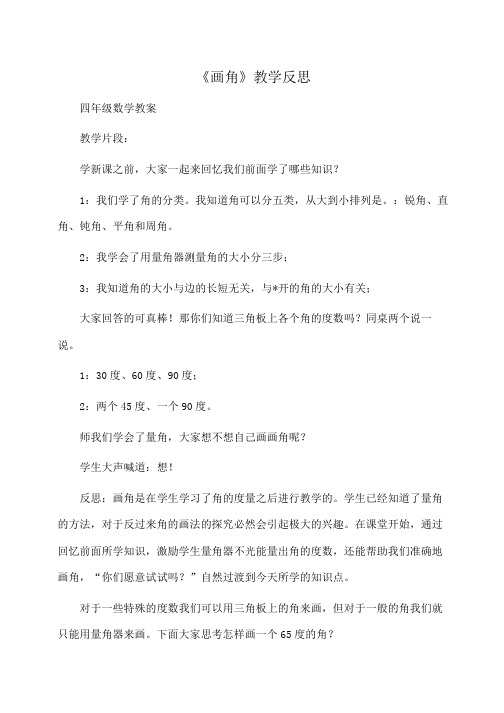 《画角》教学反思

四年级数学教案

教学片段：

学新课之前，大家一起来回忆我们前面学了哪些知识？

1：我们学了角的分类。我知道角可以分五类，从大到小排列是。：锐角、直角、钝角、平角和周角。

2：我学会了用量角器测量角的大小分三步；

3：我知道角的大小与边的长短无关，与*开的角的大小有关；

大家回答的可真棒！那你们知道三角板上各个角的度数吗？同桌两个说一说。

1：30度、60度、90度；

2：两个45度、一个90度。

师我们学会了量角，大家想不想自己画画角呢？

学生大声喊道：想！

反思：画角是在学生学习了角的度量之后进行教学的。学生已经知道了量角的方法，对于反过来角的画法的探究必然会引起极大的兴趣。在课堂开始，通过回忆前面所学知识，激励学生量角器不光能量出角的度数，还能帮助我们准确地画角，“你们愿意试试吗？”自然过渡到今天所学的知识点。

对于一些特殊的度数我们可以用三角板上的角来画，但对于一般的角我们就只能用量角器来画。下面大家思考怎样画一个65度的角？